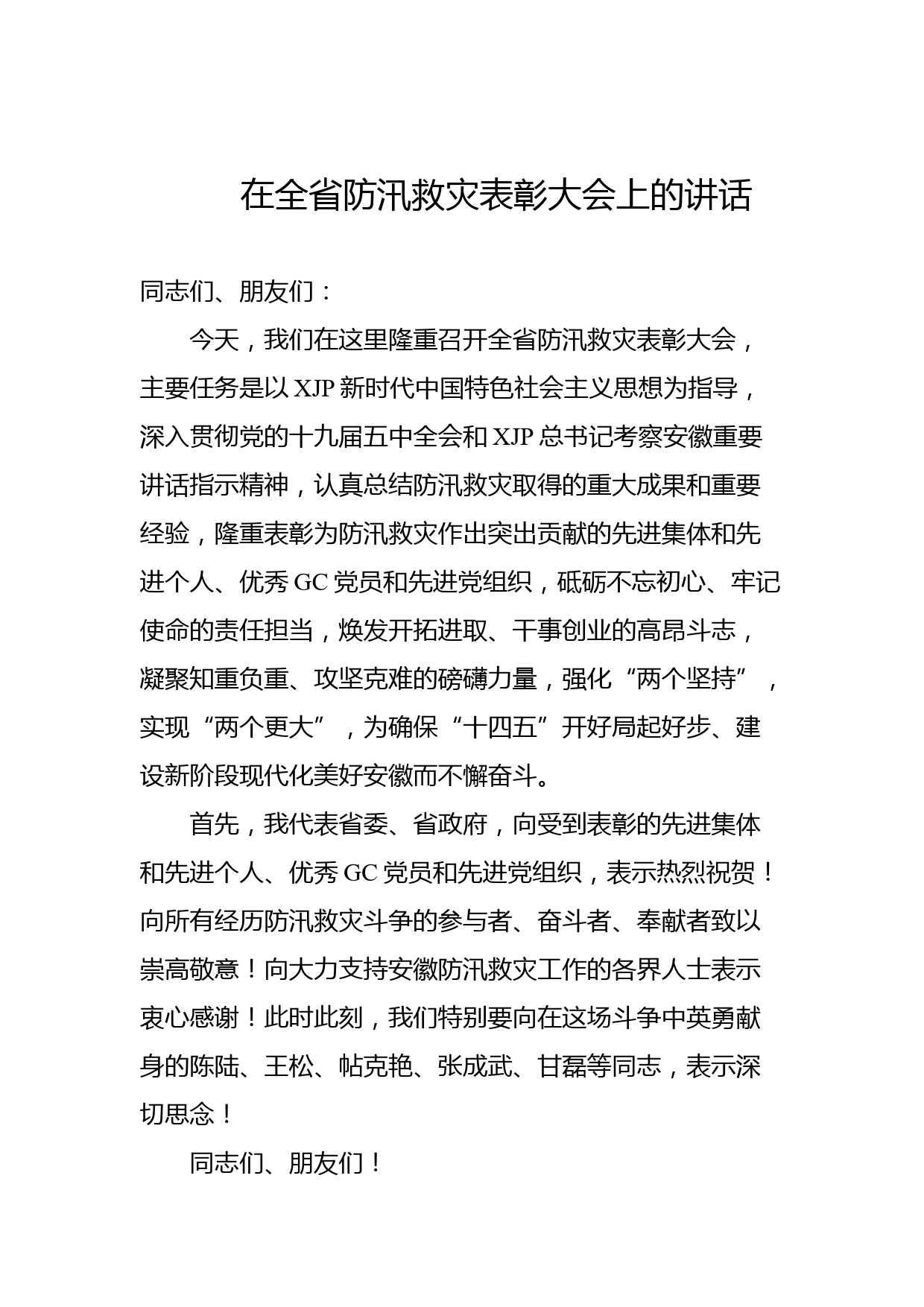 在全省防汛救灾表彰大会上的讲话

同志们、朋友们：

今天，我们在这里隆重召开全省防汛救灾表彰大会，主要任务是以 XJP 新时代中国特色社会主义思想为指导，深入贯彻党的十九届五中全会和 XJP 总书记考察安徽重要讲话指示精神，认真总结防汛救灾取得的重大成果和重要经验，隆重表彰为防汛救灾作出突出贡献的先进集体和先进个人、优秀 GC 党员和先进党组织，砥砺不忘初心、牢记使命的责任担当，焕发开拓进取、干事创业的高昂斗志，凝聚知重负重、攻坚克难的磅礴力量，强化“两个坚持”，实现“两个更大”，为确保“十四五”开好局起好步、建设新阶段现代化美好安徽而不懈奋斗。

首先，我代表省委、省政府，向受到表彰的先进集体和先进个人、优秀 GC 党员和先进党组织，表示热烈祝贺！向所有经历防汛救灾斗争的参与者、奋斗者、奉献者致以崇高敬意！向大力支持安徽防汛救灾工作的各界人士表示衷心感谢！此时此刻，我们特别要向在这场斗争中英勇献身的陈陆、王松、帖克艳、张成武、甘磊等同志，表示深切思念！

同志们、朋友们！